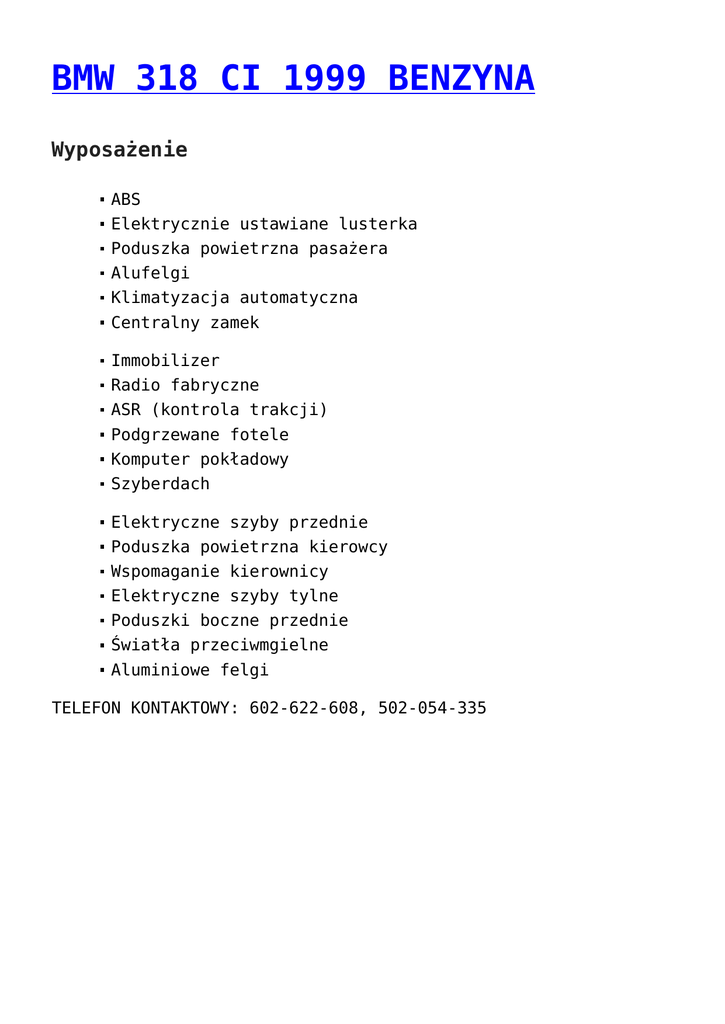 BMW 318 CI 1999 BENZYNA

Wyposażenie

- ABS
- Elektrycznie ustawiane lusterka
- Poduszka powietrzna pasażera
- Alufelgi
- Klimatyzacja automatyczna
- Centralny zamek

- Immobilizer
- Radio fabryczne
- ASR (kontrola trakcji)
- Podgrzewane fotele
- Komputer pokładowy
- Szyberdach

- Elektryczne szyby przednie
- Poduszka powietrzna kierowcy
- Wspomaganie kierownicy
- Elektryczne szyby tylne
- Poduszki boczne przednie
- Światła przeciwmgielne
- Aluminiowe felgi

TELEFON KONTAKTOWY: 602-622-608, 502-054-335